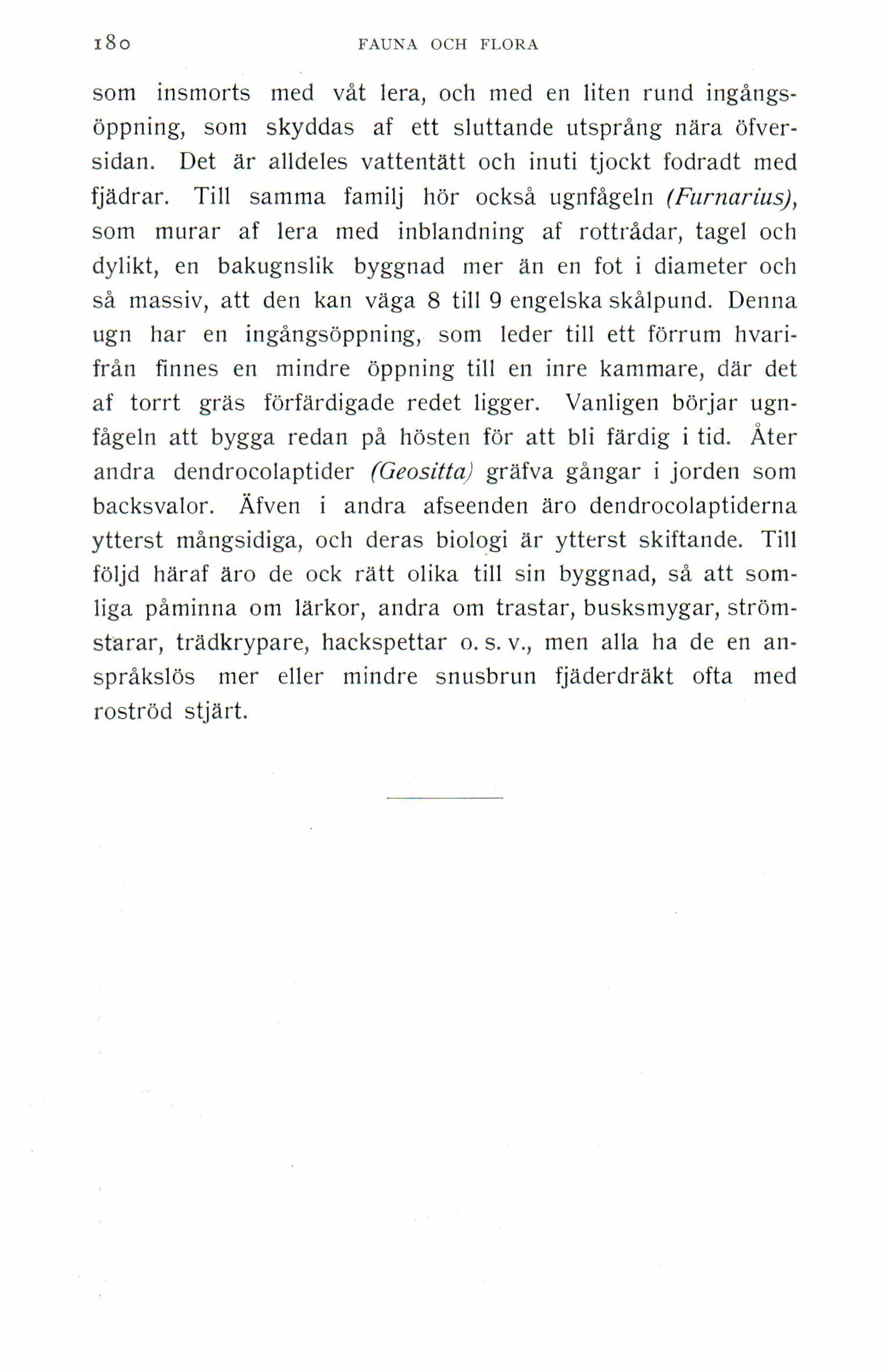 180 FAUNA OCH FLORA

som insmorts med våt lera, och med en liten rund ingångsöppning, som skyddas af ett sluttande utsprång nära öfversidan. Det är alldeles vattentätt och inuti tjockt fodradt med fjädrar. Till samma familj hör också ugnfågeln (Furnarius), som murar af lera med inblandning af rottrådar, tagel och dylikt, en bakugnslik byggnad mer än en fot i diameter och så massiv, att den kan väga 8 till 9 engelska skålpund. Denna ugn har en ingångsöppning, som leder till ett förrum hvarifrån finnes en mindre öppning till en inre kammare, där det af torrt gräs förfärdigade redet ligger. Vanligen börjar ugnfågeln att bygga redan på hösten för att bli färdig i tid. Åter andra dendrocolaptider (Geositta) gräfva gångar i jorden som backsvalor. Äfven i andra afseenden äro dendrocolaptiderna ytterst mångsidiga, och deras biologi är ytterst skiftande. Till följd häraf äro de ock rätt olika till sin byggnad, så att somliga påminna om lärkor, andra om trastar, busksmygar, strömstarar, trädkrypare, hackspettar o. s. v., men alla ha de en anspråkslös mer eller mindre snusbrun fjäderdräkt ofta med roströd stjärt.